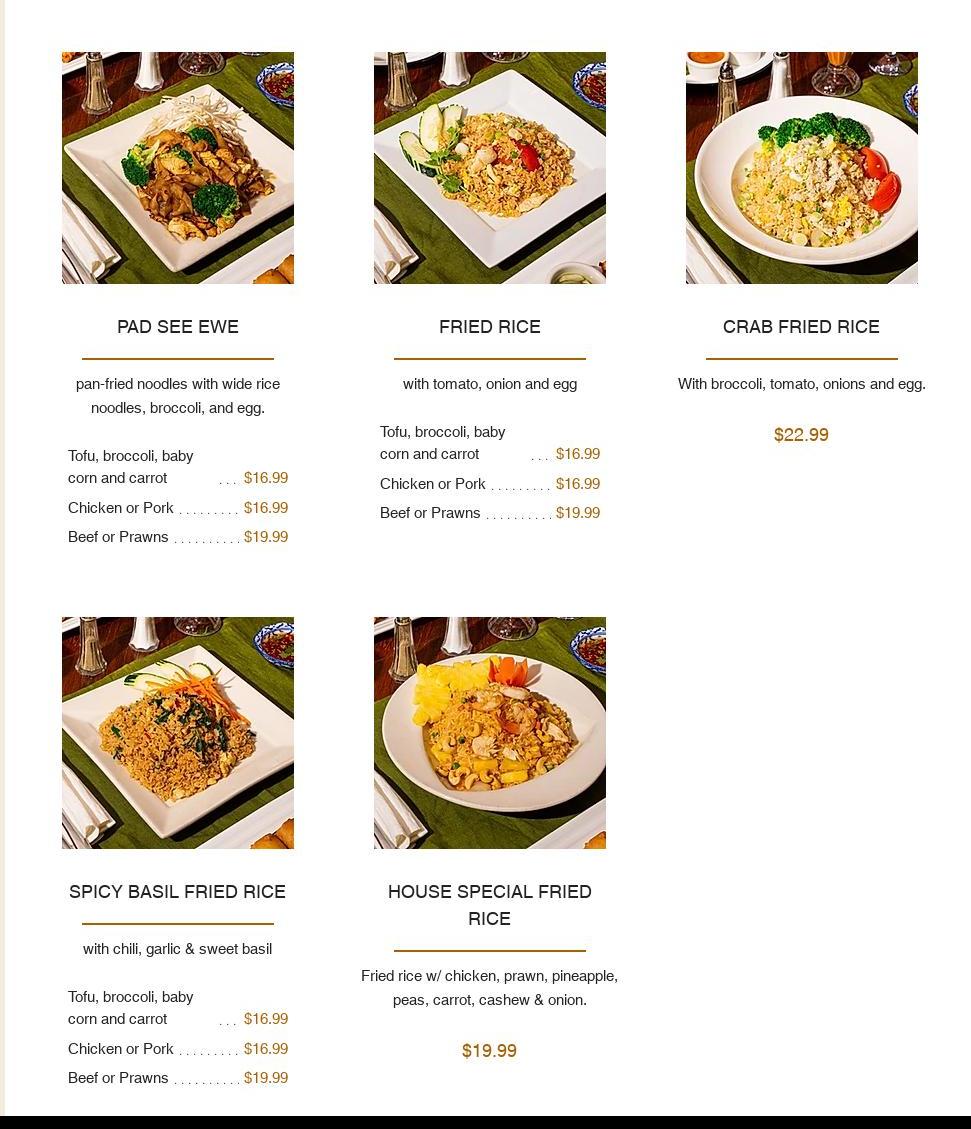 PAD SEE EWE

pan-fried noodles with wide rice noodles, broccoli, and egg.

Tofu, broccoli, baby corn and carrot $16.99
Chicken or Pork $16.99
Beef or Prawns $19.99

FRIED RICE

with tomato, onion and egg

Tofu, broccoli, baby corn and carrot $16.99
Chicken or Pork $16.99
Beef or Prawns $19.99

CRAB FRIED RICE

With broccoli, tomato, onions and egg.

$22.99

SPICY BASIL FRIED RICE

with chili, garlic & sweet basil

Tofu, broccoli, baby corn and carrot $16.99
Chicken or Pork $16.99
Beef or Prawns $19.99

HOUSE SPECIAL FRIED RICE

Fried rice w/ chicken, prawn, pineapple, peas, carrot, cashew & onion.

$19.99